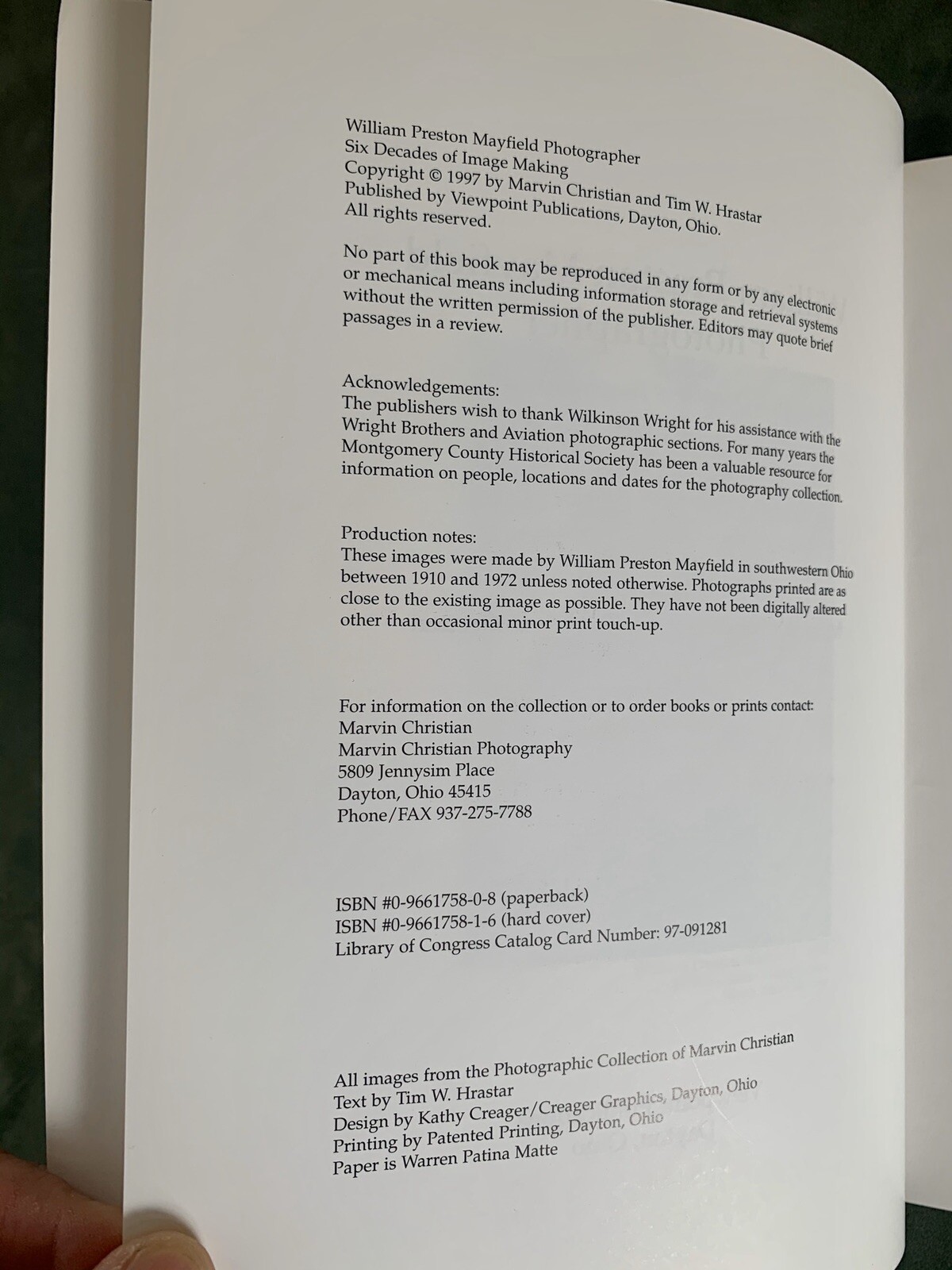 William Preston Mayfield Photographer
Six Decades of Image Making
Copyright © 1997 by Marvin Christian and Tim W. Hrastar
Published by Viewpoint Publications, Dayton, Ohio.
All rights reserved.

No part of this book may be reproduced in any form or by any electronic or mechanical means including information storage and retrieval systems without the written permission of the publisher. Editors may quote brief passages in a review.

Acknowledgements:
The publishers wish to thank Wilkinson Wright for his assistance with the Wright Brothers and Aviation photographic sections. For many years the Montgomery County Historical Society has been a valuable resource for information on people, locations and dates for the photography collection.

Production notes:
These images were made by William Preston Mayfield in southwestern Ohio between 1910 and 1972 unless noted otherwise. Photographs printed are as close to the existing image as possible. They have not been digitally altered other than occasional minor print touch-up.

For information on the collection or to order books or prints contact:
Marvin Christian
Marvin Christian Photography
5809 Jennysim Place
Dayton, Ohio 45415
Phone/FAX 937-275-7788

ISBN #0-9661758-0-8 (paperback)
ISBN #0-9661758-1-6 (hard cover)
Library of Congress Catalog Card Number: 97-091281

All images from the Photographic Collection of Marvin Christian
Text by Tim W. Hrastar
Design by Kathy Creager/Creager Graphics, Dayton, Ohio
Printing by Patented Printing, Dayton, Ohio
Paper is Warren Patina Matte